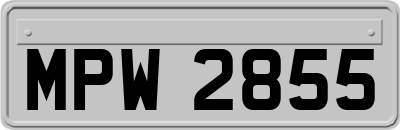 MPW 2855